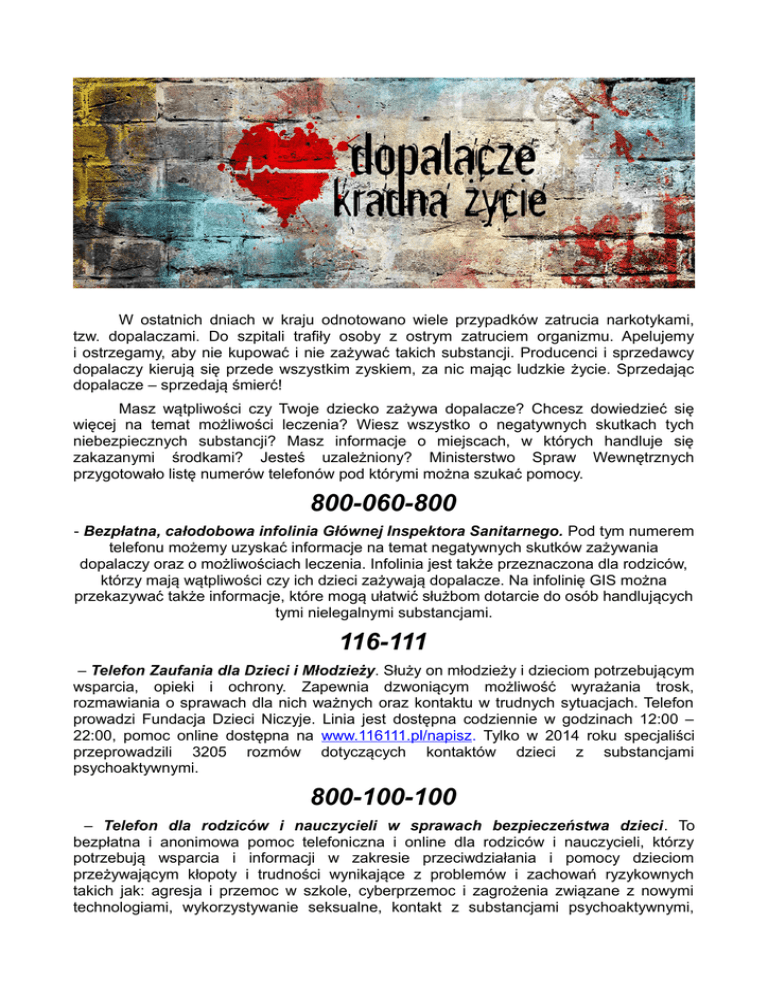 dopalacze
kradną życie

W ostatnich dniach w kraju odnotowano wiele przypadków zatrucia narkotykami, tzw. dopalaczami. Do szpitali trafiły osoby z ostrym zatruciem organizmu. Apelujemy i ostrzegamy, aby nie kupować i nie zażywać takich substancji. Producenci i sprzedawcy dopalaczy kierują się przede wszystkim zyskiem, za nic mając ludzkie życie. Sprzedając dopalacze – sprzedają śmierć!

Masz wątpliwości czy Twoje dziecko zażywa dopalacze? Chcesz dowiedzieć się więcej na temat możliwości leczenia? Wiesz wszystko o negatywnych skutkach tych niebezpiecznych substancji? Masz informacje o miejscach, w których handluje się zakazanymi środkami? Jesteś uzależniony? Ministerstwo Spraw Wewnętrznych przygotowało listę numerów telefonów pod którymi można szukać pomocy.

800-060-800

- Bezpłatna, całodobowa infolinia Głównej Inspektora Sanitarnego. Pod tym numerem telefonu możemy uzyskać informacje na temat negatywnych skutków zażywania dopalaczy oraz o możliwościach leczenia. Infolinia jest także przeznaczona dla rodziców, którzy mają wątpliwości czy ich dzieci zażywają dopalacze. Na infolinię GIS można przekazywać także informacje, które mogą ułatwić służbom dotarcie do osób handlujących tymi nielegalnymi substancjami.

116-111

– Telefon Zaufania dla Dzieci i Młodzieży. Służy on młodzieży i dzieciom potrzebującym wsparcia, opieki i ochrony. Zapewnia dzwoniącym możliwość wyrażania trosk, rozmawiania o sprawach dla nich ważnych oraz kontaktu w trudnych sytuacjach. Telefon prowadzi Fundacja Dzieci Niczyje. Linia jest dostępna codziennie w godzinach 12:00 – 22:00, pomoc online dostępna na www.116111.pl/napisz. Tylko w 2014 roku specjaliści przeprowadzili 3205 rozmów dotyczących kontaktów dzieci z substancjami psychoaktywnymi.

800-100-100

– Telefon dla rodziców i nauczycieli w sprawach bezpieczeństwa dzieci. To bezpłatna i anonimowa pomoc telefoniczna i online dla rodziców i nauczycieli, którzy potrzebują wsparcia i informacji w zakresie przeciwdziałania i pomocy dzieciom przeżywającym kłopoty i trudności wynikające z problemów i zachowań ryzykownych takich jak: agresja i przemoc w szkole, cyberprzemoc i zagrożenia związane z nowymi technologiami, wykorzystywanie seksualne, kontakt z substancjami psychoaktywnymi,